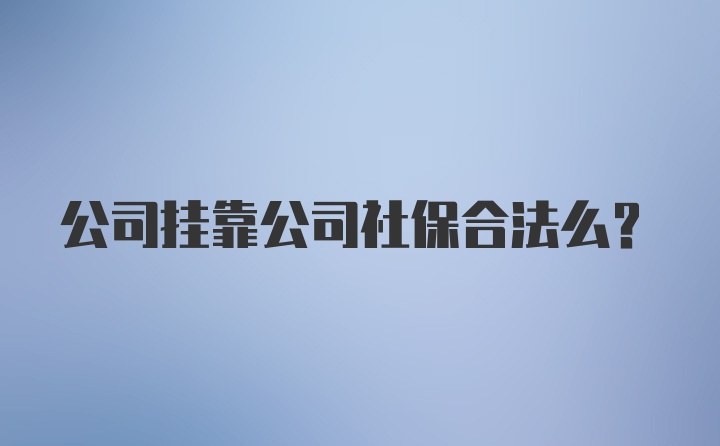 公司挂靠公司社保合法么?